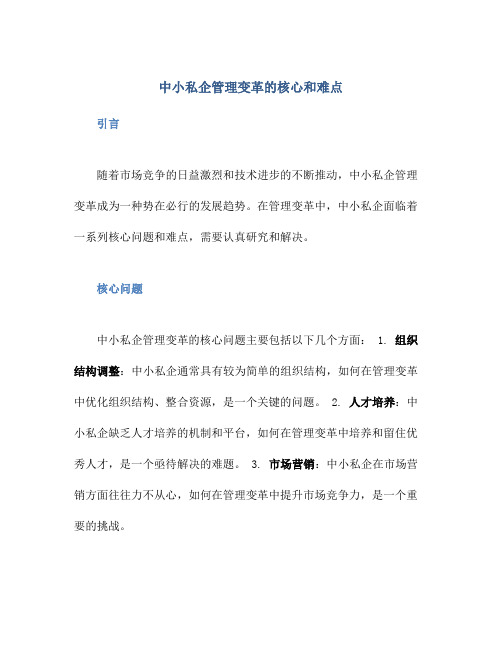 中小私企管理变革的核心和难点

引言

随着市场竞争的日益激烈和技术进步的不断推动，中小私企管理变革成为一种势在必行的发展趋势。在管理变革中，中小私企面临着一系列核心问题和难点，需要认真研究和解决。

核心问题

中小私企管理变革的核心问题主要包括以下几个方面： 1. 组织结构调整：中小私企通常具有较为简单的组织结构，如何在管理变革中优化组织结构、整合资源，是一个关键的问题。 2. 人才培养：中小私企缺乏人才培养的机制和平台，如何在管理变革中培养和留住优秀人才，是一个亟待解决的难题。 3. 市场营销：中小私企在市场营销方面往往力不从心，如何在管理变革中提升市场竞争力，是一个重要的挑战。